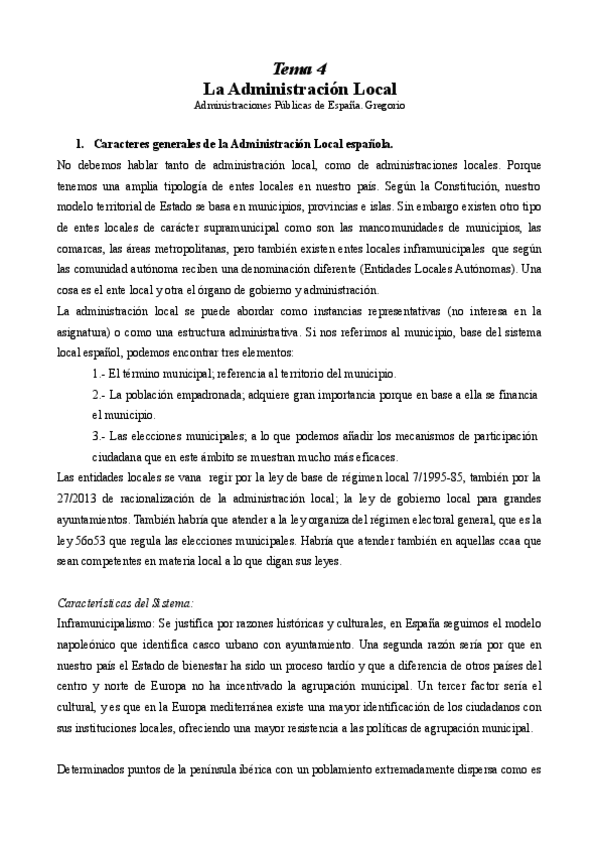 Tema 4
La Administración Local
Administraciones Públicas de España. Gregorio

1. Caracteres generales de la Administración Local española.

No debemos hablar tanto de administración local, como de administraciones locales. Porque tenemos una amplia tipología de entes locales en nuestro país. Según la Constitución, nuestro modelo territorial de Estado se basa en municipios, provincias e islas. Sin embargo existen otro tipo de entes locales de carácter supramunicipal como son las mancomunidades de municipios, las comarcas, las áreas metropolitanas, pero también existen entes locales inframunicipales que según las comunidad autónoma reciben una denominación diferente (Entidades Locales Autónomas). Una cosa es el ente local y otra el órgano de gobierno y administración.

La administración local se puede abordar como instancias representativas (no interesa en la asignatura) o como una estructura administrativa. Si nos referimos al municipio, base del sistema local español, podemos encontrar tres elementos:

1.- El término municipal; referencia al territorio del municipio.

2.- La población empadronada; adquiere gran importancia porque en base a ella se financia el municipio.

3.- Las elecciones municipales; a lo que podemos añadir los mecanismos de participación ciudadana que en este ámbito se muestran mucho más eficaces.

Las entidades locales se vana regir por la ley de base de régimen local 7/1995-85, también por la 27/2013 de racionalización de la administración local; la ley de gobierno local para grandes ayuntamientos. También habría que atender a la ley organiza del régimen electoral general, que es la ley 56o53 que regula las elecciones municipales. Habría que atender también en aquellas ccaa que sean competentes en materia local a lo que digan sus leyes.

Características del Sistema:

Inframunicipalismo: Se justifica por razones históricas y culturales, en España seguimos el modelo napoleónico que identifica casco urbano con ayuntamiento. Una segunda razón sería por que en nuestro país el Estado de bienestar ha sido un proceso tardío y que a diferencia de otros países del centro y norte de Europa no ha incentivado la agrupación municipal. Un tercer factor sería el cultural, y es que en la Europa mediterránea existe una mayor identificación de los ciudadanos con sus instituciones locales, ofreciendo una mayor resistencia a las políticas de agrupación municipal.

Determinados puntos de la península ibérica con un poblamiento extremadamente dispersa como es